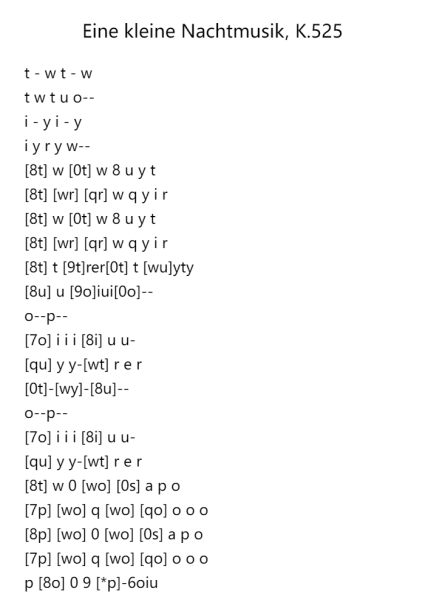 Eine kleine Nachtmusik, K.525

t - w t - w
t w t u o--
i - y i - y
i y r y w--
[8t] w [0t] w 8 u y t
[8t] [wr] [qr] w q y i r
[8t] w [0t] w 8 u y t
[8t] [wr] [qr] w q y i r
[8t] t [9t]rer[0t] t [wu]yty
[8u] u [9o]iui[0o]--
o--p--
[7o] i i i [8i] u u-
[qu] y y-[wt] r e r
[0t]-[wy]-[8u]--
o--p--
[7o] i i i [8i] u u-
[qu] y y-[wt] r e r
[8t] w 0 [wo] [0s] a p o
[7p] [wo] q [wo] [qo] o o o
[8p] [wo] 0 [wo] [0s] a p o
[7p] [wo] q [wo] [qo] o o o
p [8o] 0 9 [*p]-6oiu